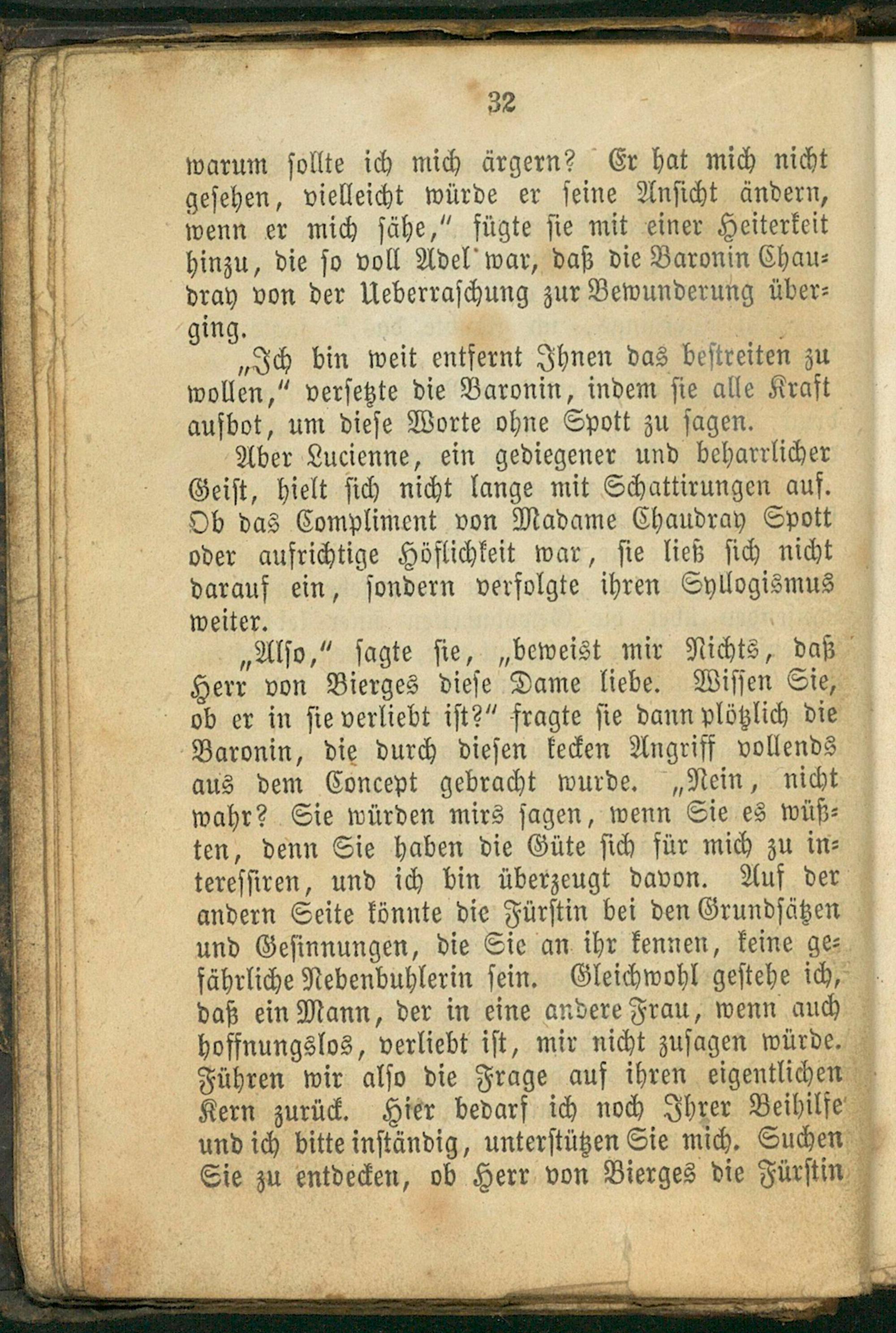 32

warum sollte ich mich ärgern? Er hat mich nicht gesehen, vielleicht würde er seine Ansicht ändern, wenn er mich sähe," fügte sie mit einer Heiterkeit hinzu, die so voll Adel war, daß die Baronin Chaudray von der Ueberraschung zur Bewunderung überging.

„Ich bin weit entfernt Ihnen das bestreiten zu wollen," versetzte die Baronin, indem sie alle Kraft aufbot, um diese Worte ohne Spott zu sagen.

Aber Lucienne, ein gediegener und beharrlicher Geist, hielt sich nicht lange mit Schattirungen auf. Ob das Compliment von Madame Chaudray Spott oder aufrichtige Höflichkeit war, sie ließ sich nicht darauf ein, sondern verfolgte ihren Syllogismus weiter.

„Also," sagte sie, „beweist mir Nichts, daß Herr von Bierges diese Dame liebe. Wissen Sie, ob er in sie verliebt ist?" fragte sie dann plötzlich die Baronin, die durch diesen kecken Angriff vollends aus dem Concept gebracht wurde. „Nein, nicht wahr? Sie würden mirs sagen, wenn Sie es wüßten, denn Sie haben die Güte sich für mich zu interessiren, und ich bin überzeugt davon. Auf der andern Seite könnte die Fürstin bei den Grundsätzen und Gesinnungen, die Sie an ihr kennen, keine gefährliche Nebenbuhlerin sein. Gleichwohl gestehe ich, daß ein Mann, der in eine andere Frau, wenn auch hoffnungslos, verliebt ist, mir nicht zusagen würde. Führen wir also die Frage auf ihren eigentlichen Kern zurück. Hier bedarf ich noch Ihrer Beihilfe und ich bitte inständig, unterstützen Sie mich. Suchen Sie zu entdecken, ob Herr von Bierges die Fürstin